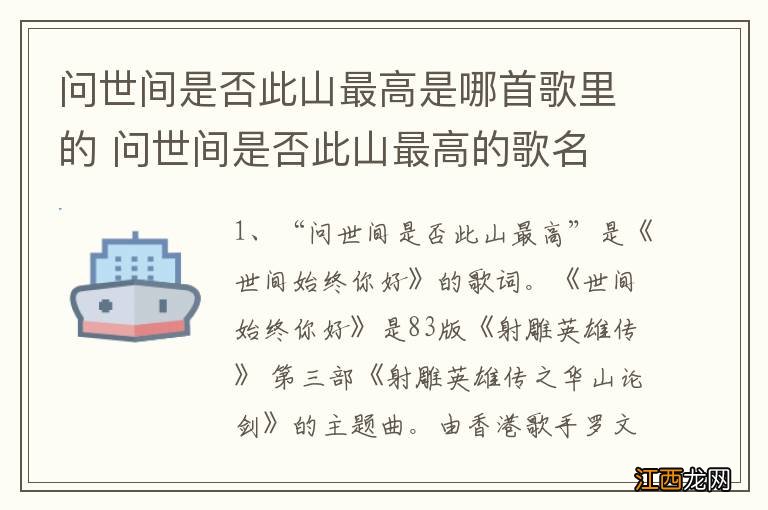 问世间是否此山最高是哪首歌里的 问世间是否此山最高的歌名

1、“问世间是否此山最高”是《世间始终你好》的歌词。《世间始终你好》是83版《射雕英雄传》第三部《射雕英雄传之华山论剑》的主题曲。由香港歌手罗文

江西龙网